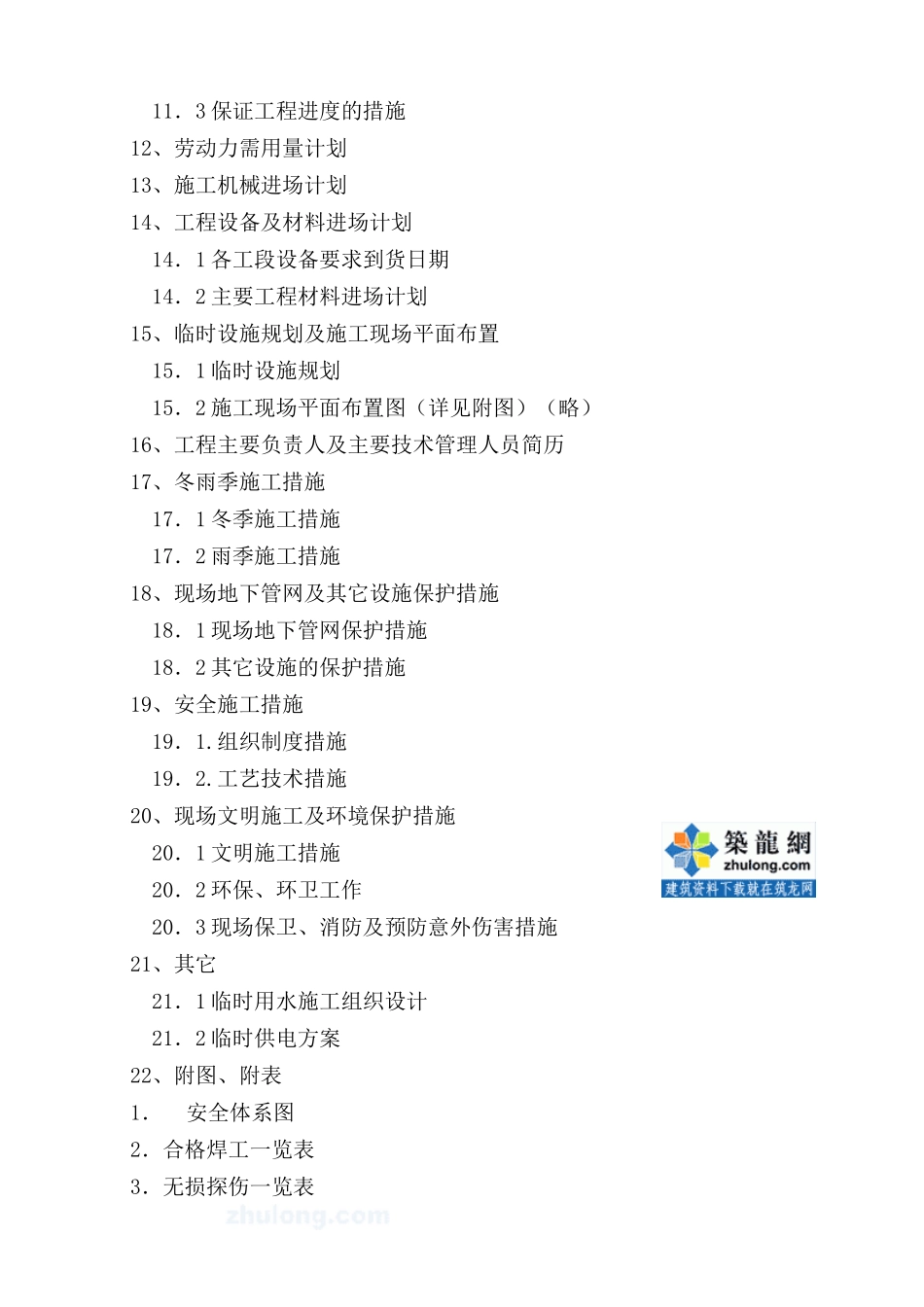 11．3 保证工程进度的措施
12、劳动力需用量计划
13、施工机械进场计划
14、工程设备及材料进场计划
14．1 各工段设备要求到货日期
14．2 主要工程材料进场计划
15、临时设施规划及施工现场平面布置
15．1 临时设施规划
15．2 施工现场平面布置图（详见附图）（略）
16、工程主要负责人及主要技术管理人员简历
17、冬雨季施工措施
17．1 冬季施工措施
17．2 雨季施工措施
18、现场地下管网及其它设施保护措施
18．1 现场地下管网保护措施
18．2 其它设施的保护措施
19、安全施工措施
19．1.组织制度措施
19．2.工艺技术措施
20、现场文明施工及环境保护措施
20．1 文明施工措施
20．2 环保、环卫工作
20．3 现场保卫、消防及预防意外伤害措施
21、其它
21．1 临时用水施工组织设计
21．2 临时供电方案
22、附图、附表
1． 安全体系图
2．合格焊工一览表
3．无损探伤一览表

築龍網
zhulong.com
建筑资料下载就在筑龙网
zhulong.com